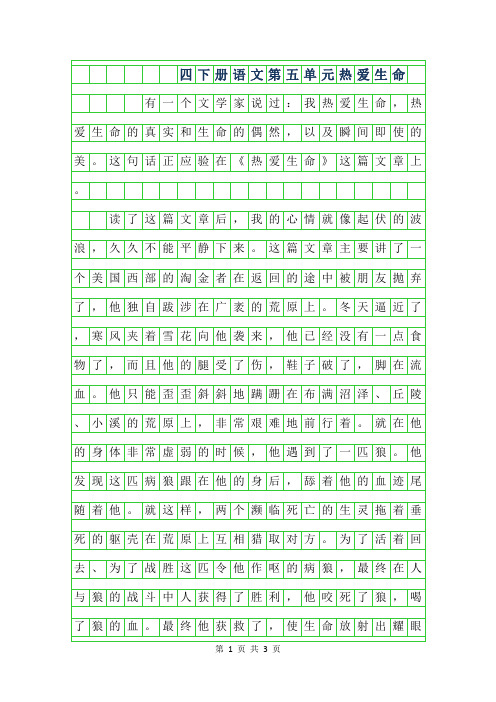 四下册语文第五单元热爱生命

有一个文学家说过：我热爱生命，热爱生命的真实和生命的偶然，以及瞬间即使的美。这句话正应验在《热爱生命》这篇文章上。

读了这篇文章后，我的心情就像起伏的波浪，久久不能平静下来。这篇文章主要讲了一个美国西部的淘金者在返回的途中被朋友抛弃了，他独自跋涉在广袤的荒原上。冬天逼近了，寒风夹着雪花向他袭来，他已经没有一点食物了，而且他的腿受了伤，鞋子破了，脚在流血。他只能歪歪斜斜地蹒跚在布满沼泽、丘陵、小溪的荒原上，非常艰难地前行着。就在他的身体非常虚弱的时候，他遇到了一匹狼。他发现这匹病狼跟在他的身后，舔着他的血迹尾随着他。就这样，两个濒临死亡的生灵拖着垂死的躯壳在荒原上互相猎取对方。为了活着回去、为了战胜这匹令他作呕的病狼，最终在人与狼的战斗中人获得了胜利，他咬死了狼，喝了狼的血。最终他获救了，使生命放射出耀眼

第 1 页 共 3 页